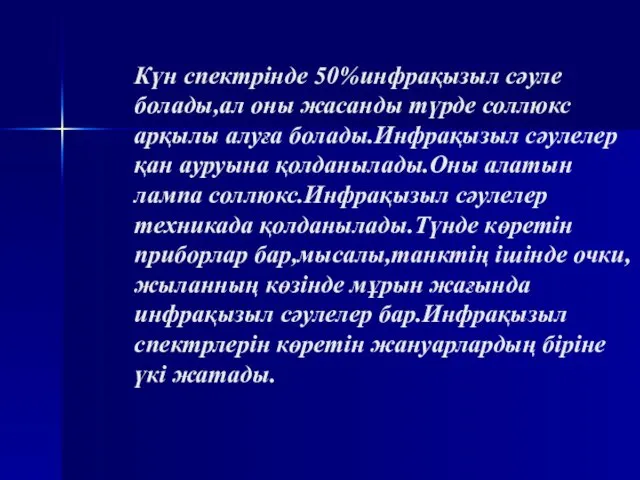 Күн спектрінде 50%инфрақызыл сәуле болады,ал оны жасанды түрде соллюкс арқылы алуға болады.Инфрақызыл сәулелер қан ауруына қолданылады.Оны алатын лампа соллюкс.Инфрақызыл сәулелер техникада қолданылады.Түнде көретін приборлар бар,мысалы,танктің ішінде очки, жыланның көзінде мұрын жағында инфрақызыл сәулелер бар.Инфрақызыл спектрлерін көретін жануарлардың біріне үкі жатады.